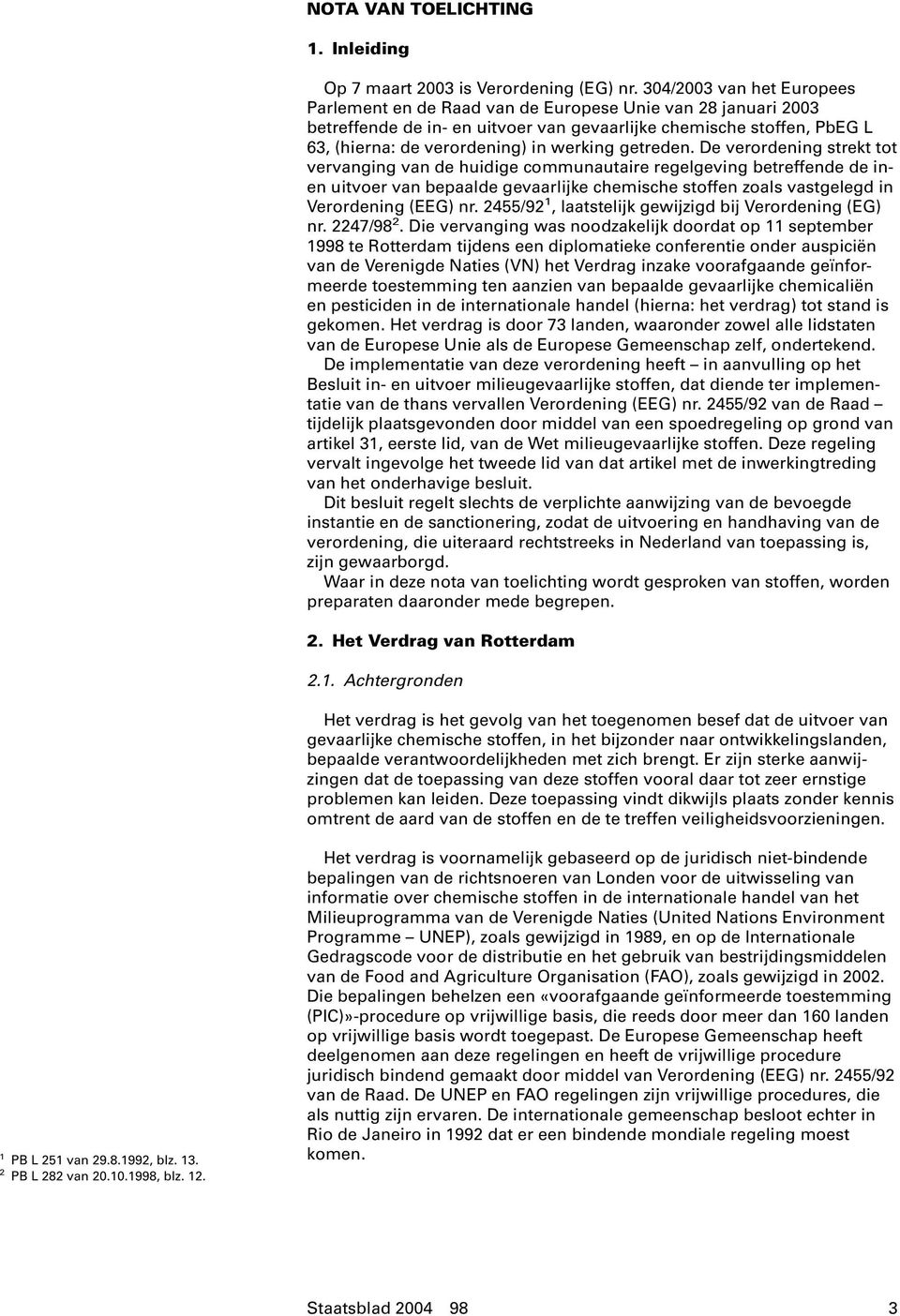 NOTA VAN TOELICHTING

1. Inleiding

Op 7 maart 2003 is Verordening (EG) nr. 304/2003 van het Europees Parlement en de Raad van de Europese Unie van 28 januari 2003 betreffende de in- en uitvoer van gevaarlijke chemische stoffen, PbEG L 63, (hierna: de verordening) in werking getreden. De verordening strekt tot vervanging van de huidige communautaire regelgeving betreffende de in- en uitvoer van bepaalde gevaarlijke chemische stoffen zoals vastgelegd in Verordening (EEG) nr. 2455/92$^1$, laatstelijk gewijzigd bij Verordening (EG) nr. 2247/98$^2$. Die vervanging was noodzakelijk doordat op 11 september 1998 te Rotterdam tijdens een diplomatieke conferentie onder auspiciën van de Verenigde Naties (VN) het Verdrag inzake voorafgaande geïnformeerde toestemming ten aanzien van bepaalde gevaarlijke chemicaliën en pesticiden in de internationale handel (hierna: het verdrag) tot stand is gekomen. Het verdrag is door 73 landen, waaronder zowel alle lidstaten van de Europese Unie als de Europese Gemeenschap zelf, ondertekend.
De implementatie van deze verordening heeft – in aanvulling op het Besluit in- en uitvoer milieugevaarlijke stoffen, dat diende ter implementatie van de thans vervallen Verordening (EEG) nr. 2455/92 van de Raad – tijdelijk plaatsgevonden door middel van een spoedregeling op grond van artikel 31, eerste lid, van de Wet milieugevaarlijke stoffen. Deze regeling vervalt ingevolge het tweede lid van dat artikel met de inwerkingtreding van het onderhavige besluit.
Dit besluit regelt slechts de verplichte aanwijzing van de bevoegde instantie en de sanctionering, zodat de uitvoering en handhaving van de verordening, die uiteraard rechtstreeks in Nederland van toepassing is, zijn gewaarborgd.
Waar in deze nota van toelichting wordt gesproken van stoffen, worden preparaten daaronder mede begrepen.

2. Het Verdrag van Rotterdam

2.1. Achtergronden

Het verdrag is het gevolg van het toegenomen besef dat de uitvoer van gevaarlijke chemische stoffen, in het bijzonder naar ontwikkelingslanden, bepaalde verantwoordelijkheden met zich brengt. Er zijn sterke aanwijzingen dat de toepassing van deze stoffen vooral daar tot zeer ernstige problemen kan leiden. Deze toepassing vindt dikwijls plaats zonder kennis omtrent de aard van de stoffen en de te treffen veiligheidsvoorzieningen.

Het verdrag is voornamelijk gebaseerd op de juridisch niet-bindende bepalingen van de richtsnoeren van Londen voor de uitwisseling van informatie over chemische stoffen in de internationale handel van het Milieuprogramma van de Verenigde Naties (United Nations Environment Programme – UNEP), zoals gewijzigd in 1989, en op de Internationale Gedragscode voor de distributie en het gebruik van bestrijdingsmiddelen van de Food and Agriculture Organisation (FAO), zoals gewijzigd in 2002. Die bepalingen behelzen een «voorafgaande geïnformeerde toestemming (PIC)»-procedure op vrijwillige basis, die reeds door meer dan 160 landen op vrijwillige basis wordt toegepast. De Europese Gemeenschap heeft deelgenomen aan deze regelingen en heeft de vrijwillige procedure juridisch bindend gemaakt door middel van Verordening (EEG) nr. 2455/92 van de Raad. De UNEP en FAO regelingen zijn vrijwillige procedures, die als nuttig zijn ervaren. De internationale gemeenschap besloot echter in Rio de Janeiro in 1992 dat er een bindende mondiale regeling moest komen.

$^1$ PB L 251 van 29.8.1992, blz. 13.
$^2$ PB L 282 van 20.10.1998, blz. 12.

Staatsblad 2004 98 3